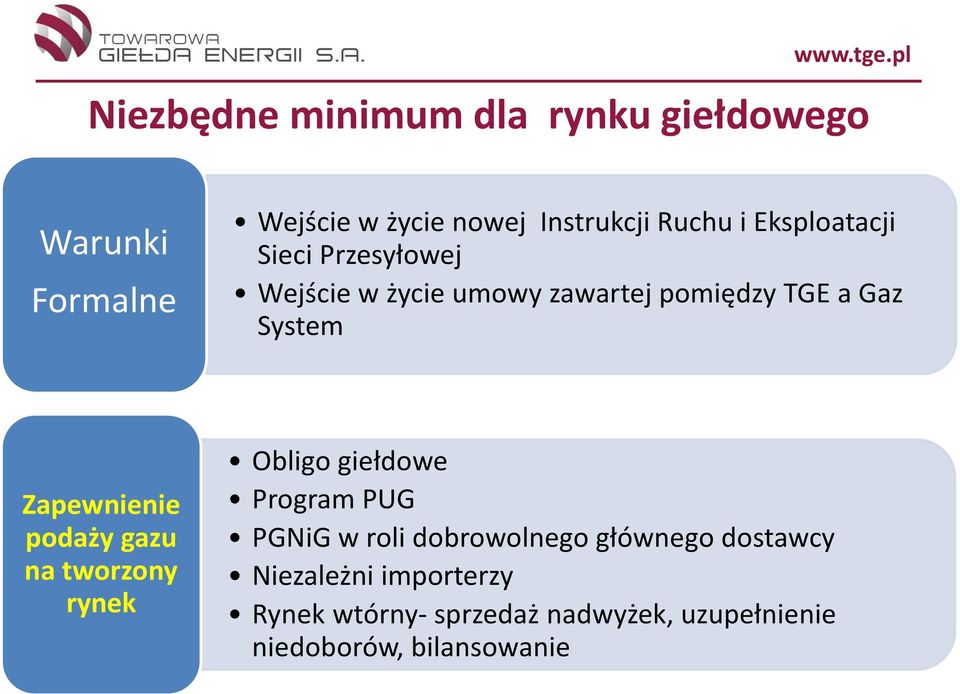 TOWAROWA GIEŁDA ENERGII S.A.

www.tge.pl

Niezbędne minimum dla rynku giełdowego

Warunki Formalne

• Wejście w życie nowej Instrukcji Ruchu i Eksploatacji Sieci Przesyłowej
• Wejście w życie umowy zawartej pomiędzy TGE a Gaz System

Zapewnienie podaży gazu na tworzony rynek

• Obligo giełdowe
• Program PUG
• PGNiG w roli dobrowolnego głównego dostawcy
• Niezależni importerzy
• Rynek wtórny- sprzedaż nadwyżek, uzupełnienie niedoborów, bilansowanie